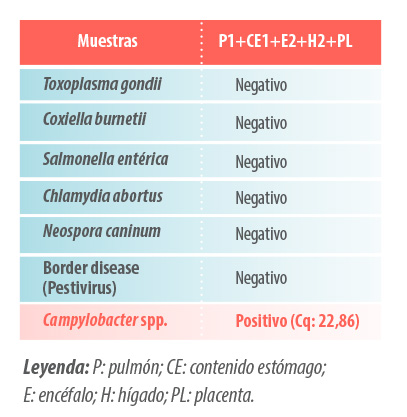 | Muestras | P1+CE1+E2+H2+PL |
|---|---|
| Toxoplasma gondii | Negativo |
| Coxiella burnetii | Negativo |
| Salmonella entérica | Negativo |
| Chlamydia abortus | Negativo |
| Neospora caninum | Negativo |
| Border disease (Pestivirus) | Negativo |
| Campylobacter spp. | Positivo (Cq: 22,86) |

Leyenda: P: pulmón; CE: contenido estómago; E: encéfalo; H: hígado; PL: placenta.